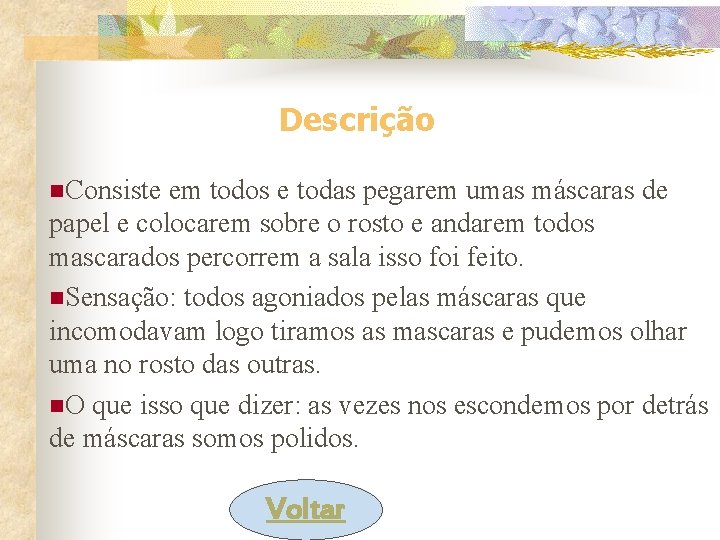 Descrição

Consiste em todos e todas pegarem umas máscaras de papel e colocarem sobre o rosto e andarem todos mascarados percorrem a sala isso foi feito.

Sensação: todos agoniados pelas máscaras que incomodavam logo tiramos as mascaras e pudemos olhar uma no rosto das outras.

O que isso que dizer: as vezes nos escondemos por detrás de máscaras somos polidos.

Voltar